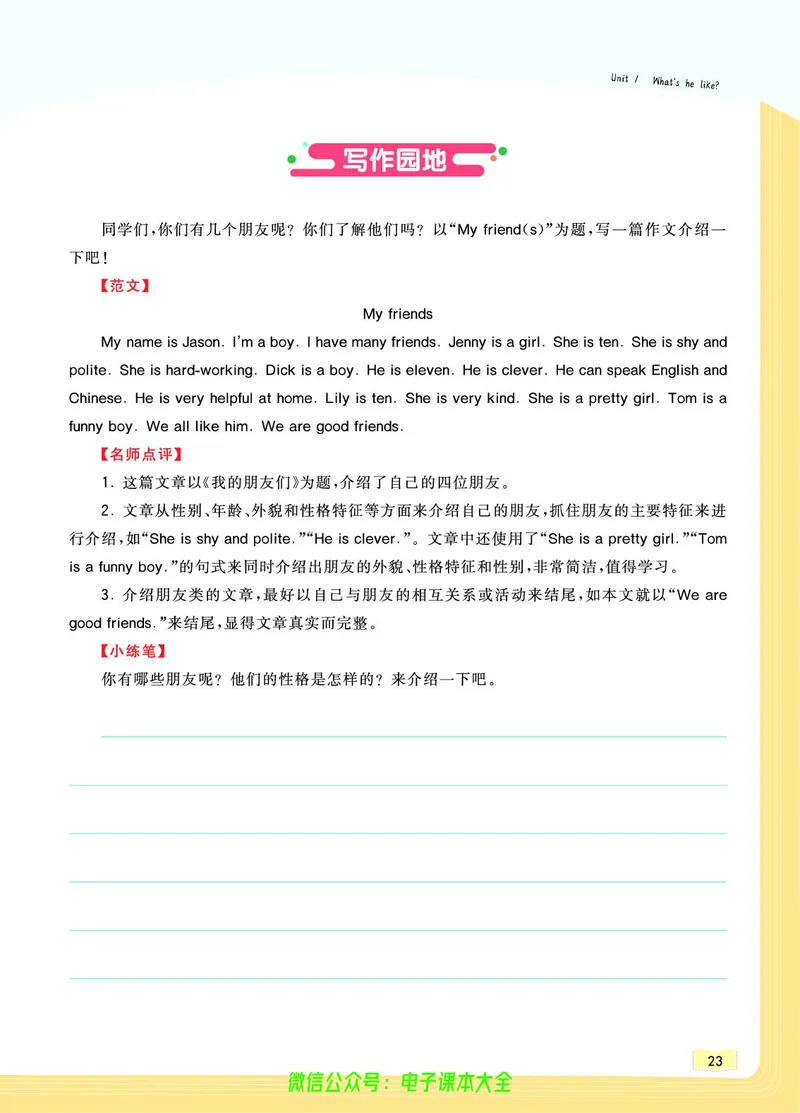 Unit 1 What's he like?

写作园地

同学们,你们有几个朋友呢?你们了解他们吗?以“My friend(s)”为题,写一篇作文介绍一下吧!

【范文】

My friends

My name is Jason. I'm a boy. I have many friends. Jenny is a girl. She is ten. She is shy and polite. She is hard-working. Dick is a boy. He is eleven. He is clever. He can speak English and Chinese. He is very helpful at home. Lily is ten. She is very kind. She is a pretty girl. Tom is a funny boy. We all like him. We are good friends.

【名师点评】

1. 这篇文章以《我的朋友们》为题,介绍了自己的四位朋友。

2. 文章从性别、年龄、外貌和性格特征等方面来介绍自己的朋友,抓住朋友的主要特征来进行介绍,如“She is shy and polite.”“He is clever.”。文章中还使用了“She is a pretty girl.”“Tom is a funny boy.”的句式来同时介绍出朋友的外貌、性格特征和性别,非常简洁,值得学习。

3. 介绍朋友类的文章,最好以自己与朋友的相互关系或活动来结尾,如本文就以“We are good friends.”来结尾,显得文章真实而完整。

【小练笔】

你有哪些朋友呢?他们的性格是怎样的?来介绍一下吧。

23

微信公众号:电子课本大全